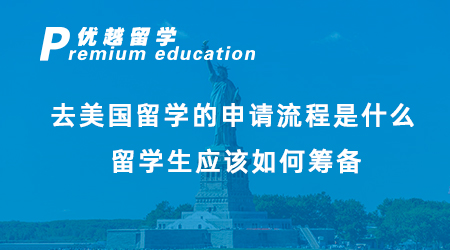 优越留学
Premium education

去美国留学的申请流程是什么
留学生应该如何筹备